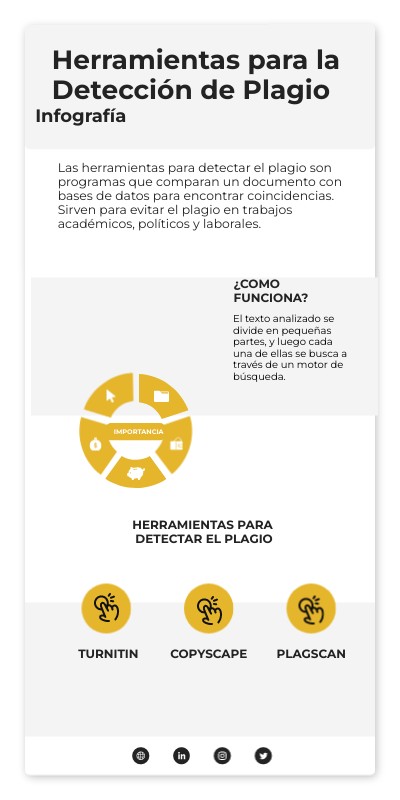 Herramientas para la Detección de Plagio
Infografía

Las herramientas para detectar el plagio son programas que comparan un documento con bases de datos para encontrar coincidencias. Sirven para evitar el plagio en trabajos académicos, políticos y laborales.

¿COMO FUNCIONA?

El texto analizado se divide en pequeñas partes, y luego cada una de ellas se busca a través de un motor de búsqueda.

IMPORTANCIA

HERRAMIENTAS PARA DETECTAR EL PLAGIO

TURNITIN

COPYSCAPE

PLAGSCAN